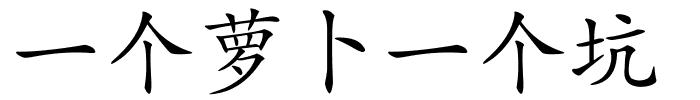 一个萝卜一个坑